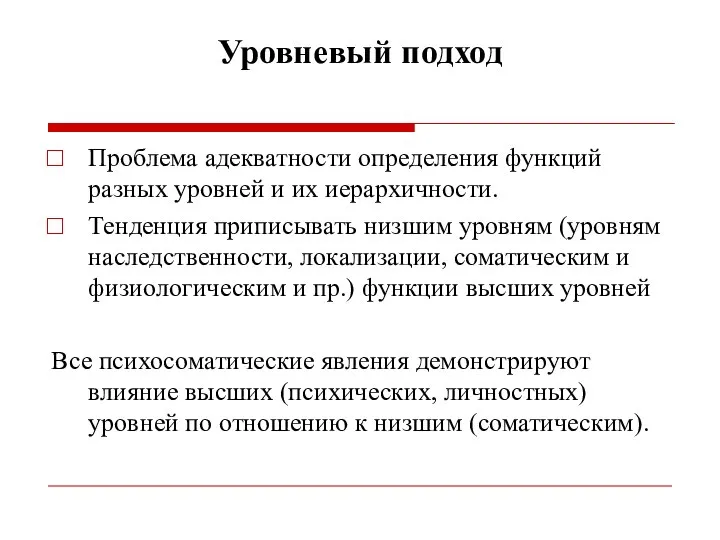 Уровневый подход

□ Проблема адекватности определения функций разных уровней и их иерархичности.

□ Тенденция приписывать низшим уровням (уровням наследственности, локализации, соматическим и физиологическим и пр.) функции высших уровней

Все психосоматические явления демонстрируют влияние высших (психических, личностных) уровней по отношению к низшим (соматическим).